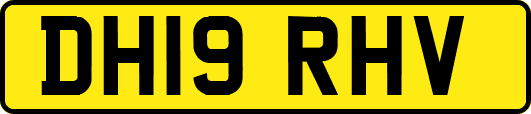 DH19 RHV